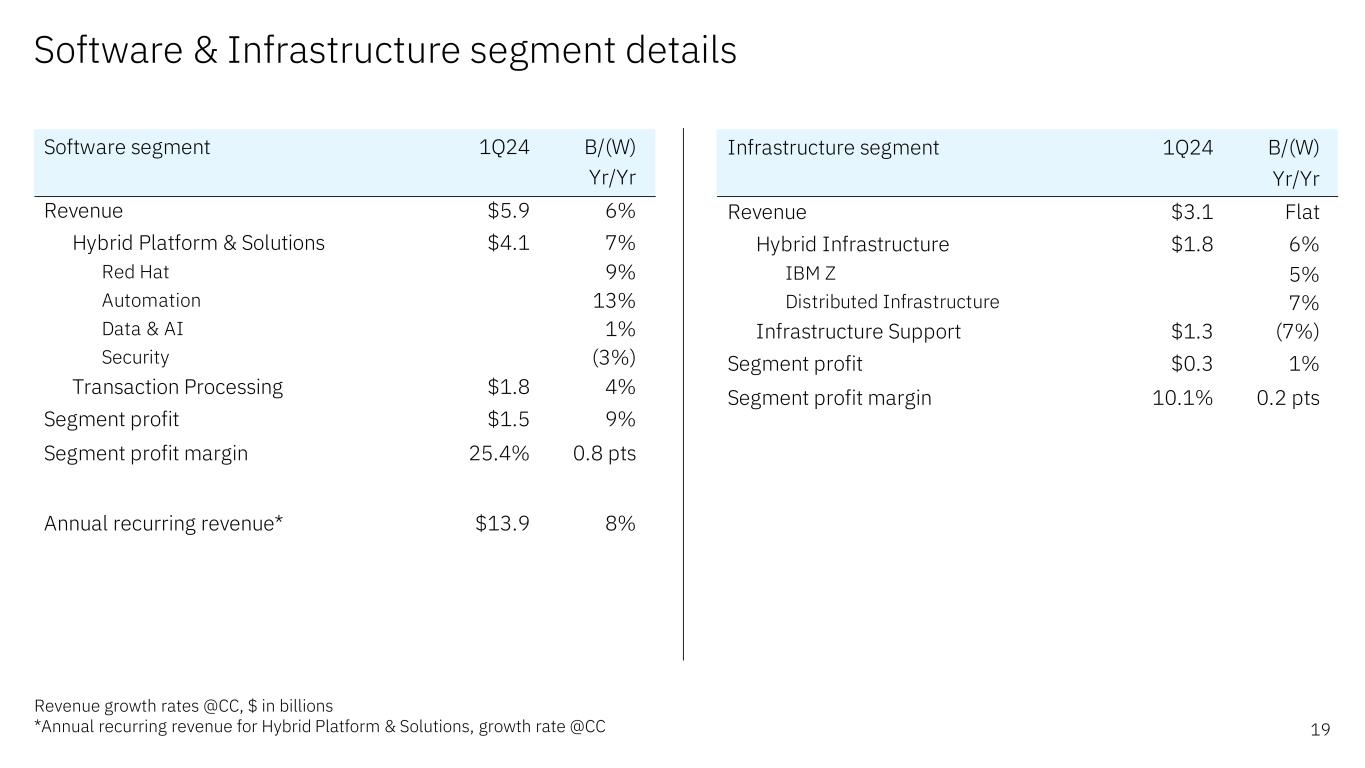 Software & Infrastructure segment details

| Software segment | 1Q24 | B/(W) Yr/Yr |
|---|---|---|
| Revenue | \$5.9 | 6% |
| Hybrid Platform & Solutions | \$4.1 | 7% |
| Red Hat | | 9% |
| Automation | | 13% |
| Data & AI | | 1% |
| Security | | (3%) |
| Transaction Processing | \$1.8 | 4% |
| Segment profit | \$1.5 | 9% |
| Segment profit margin | 25.4% | 0.8 pts |
| Annual recurring revenue* | \$13.9 | 8% |

| Infrastructure segment | 1Q24 | B/(W) Yr/Yr |
|---|---|---|
| Revenue | \$3.1 | Flat |
| Hybrid Infrastructure | \$1.8 | 6% |
| IBM Z | | 5% |
| Distributed Infrastructure | | 7% |
| Infrastructure Support | \$1.3 | (7%) |
| Segment profit | \$0.3 | 1% |
| Segment profit margin | 10.1% | 0.2 pts |

Revenue growth rates @CC, \$ in billions
*Annual recurring revenue for Hybrid Platform & Solutions, growth rate @CC

19